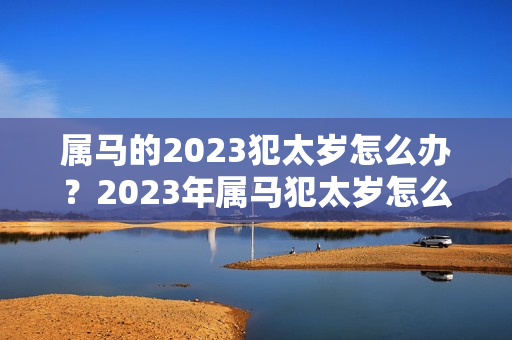 属马的2023犯太岁怎么办？2023年属马犯太岁怎么